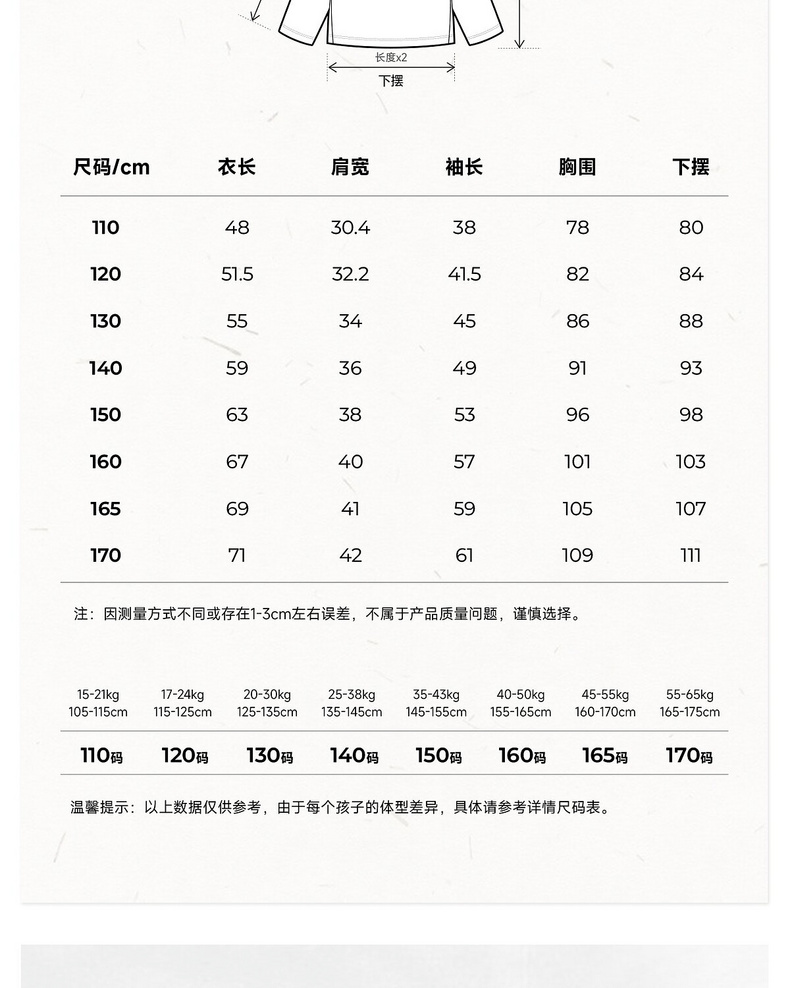 长度x2
下摆

| 尺码/cm | 衣长 | 肩宽 | 袖长 | 胸围 | 下摆 |
|---|---|---|---|---|---|
| 110 | 48 | 30.4 | 38 | 78 | 80 |
| 120 | 51.5 | 32.2 | 41.5 | 82 | 84 |
| 130 | 55 | 34 | 45 | 86 | 88 |
| 140 | 59 | 36 | 49 | 91 | 93 |
| 150 | 63 | 38 | 53 | 96 | 98 |
| 160 | 67 | 40 | 57 | 101 | 103 |
| 165 | 69 | 41 | 59 | 105 | 107 |
| 170 | 71 | 42 | 61 | 109 | 111 |

注：因测量方式不同或存在1-3cm左右误差，不属于产品质量问题，谨慎选择。

| 15-21kg 105-115cm | 17-24kg 115-125cm | 20-30kg 125-135cm | 25-38kg 135-145cm | 35-43kg 145-155cm | 40-50kg 155-165cm | 45-55kg 160-170cm | 55-65kg 165-175cm |
|---|---|---|---|---|---|---|---|
| 110码 | 120码 | 130码 | 140码 | 150码 | 160码 | 165码 | 170码 |

温馨提示：以上数据仅供参考，由于每个孩子的体型差异，具体请参考详情尺码表。